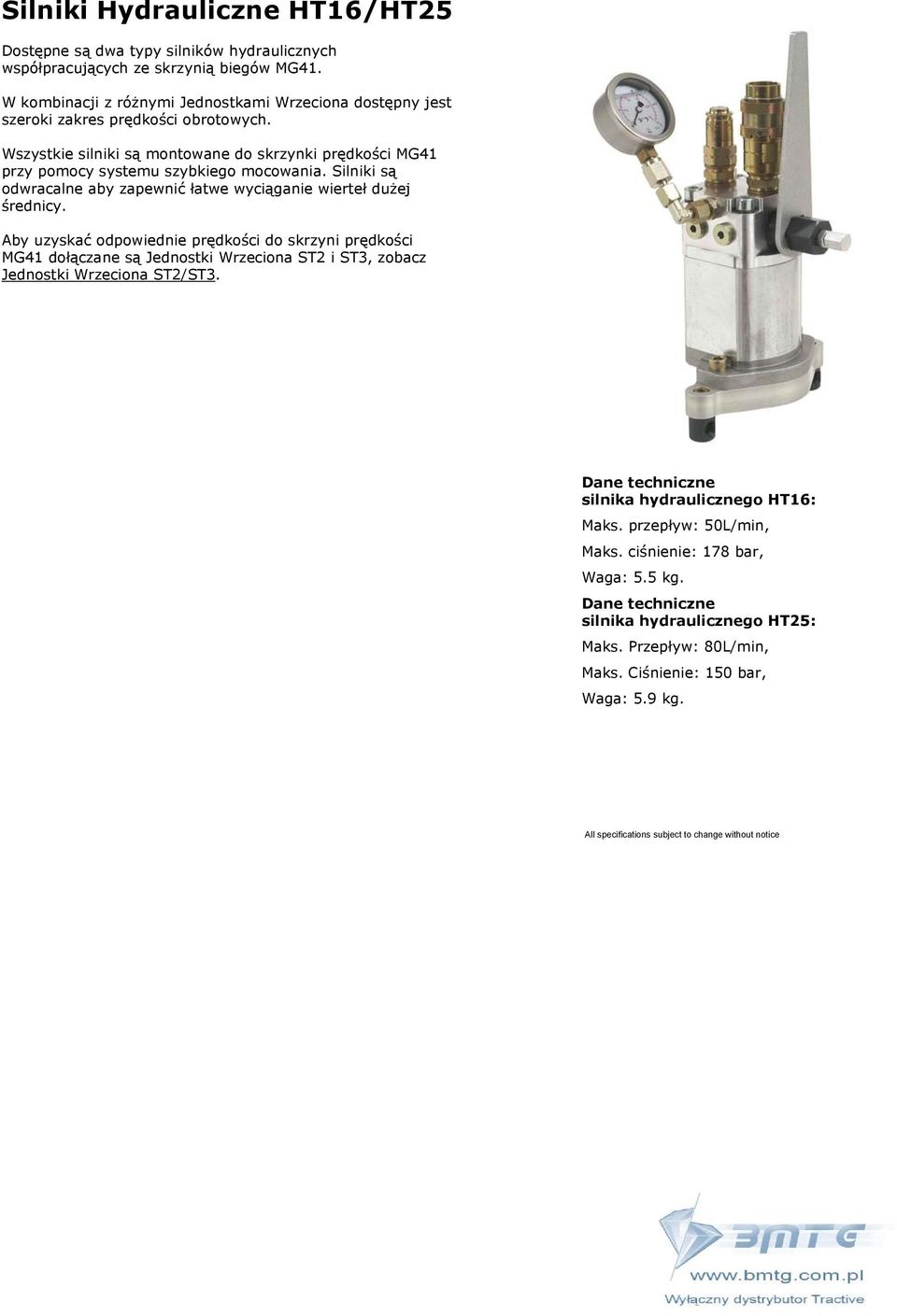 Silniki Hydrauliczne HT16/HT25

Dostępne są dwa typy silników hydraulicznych współpracujących ze skrzynią biegów MG41.

W kombinacji z różnymi Jednostkami Wrzeciona dostępny jest szeroki zakres prędkości obrotowych.

Wszystkie silniki są montowane do skrzynki prędkości MG41 przy pomocy systemu szybkiego mocowania. Silniki są odwracalne aby zapewnić łatwe wyciąganie wierteł dużej średnicy.

Aby uzyskać odpowiednie prędkości do skrzyni prędkości MG41 dołączane są Jednostki Wrzeciona ST2 i ST3, zobacz Jednostki Wrzeciona ST2/ST3.

Dane techniczne silnika hydraulicznego HT16:

Maks. przepływ: 50L/min,

Maks. ciśnienie: 178 bar,

Waga: 5.5 kg.

Dane techniczne silnika hydraulicznego HT25:

Maks. Przepływ: 80L/min,

Maks. Ciśnienie: 150 bar,

Waga: 5.9 kg.

All specifications subject to change without notice

BMTG

www.bmtg.com.pl

Wyłączny dystrybutor Tractive